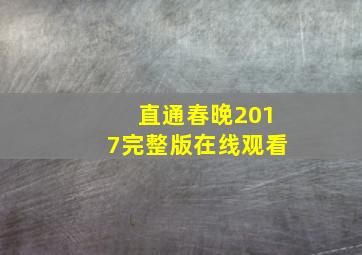 直通春晚2017完整版在线观看